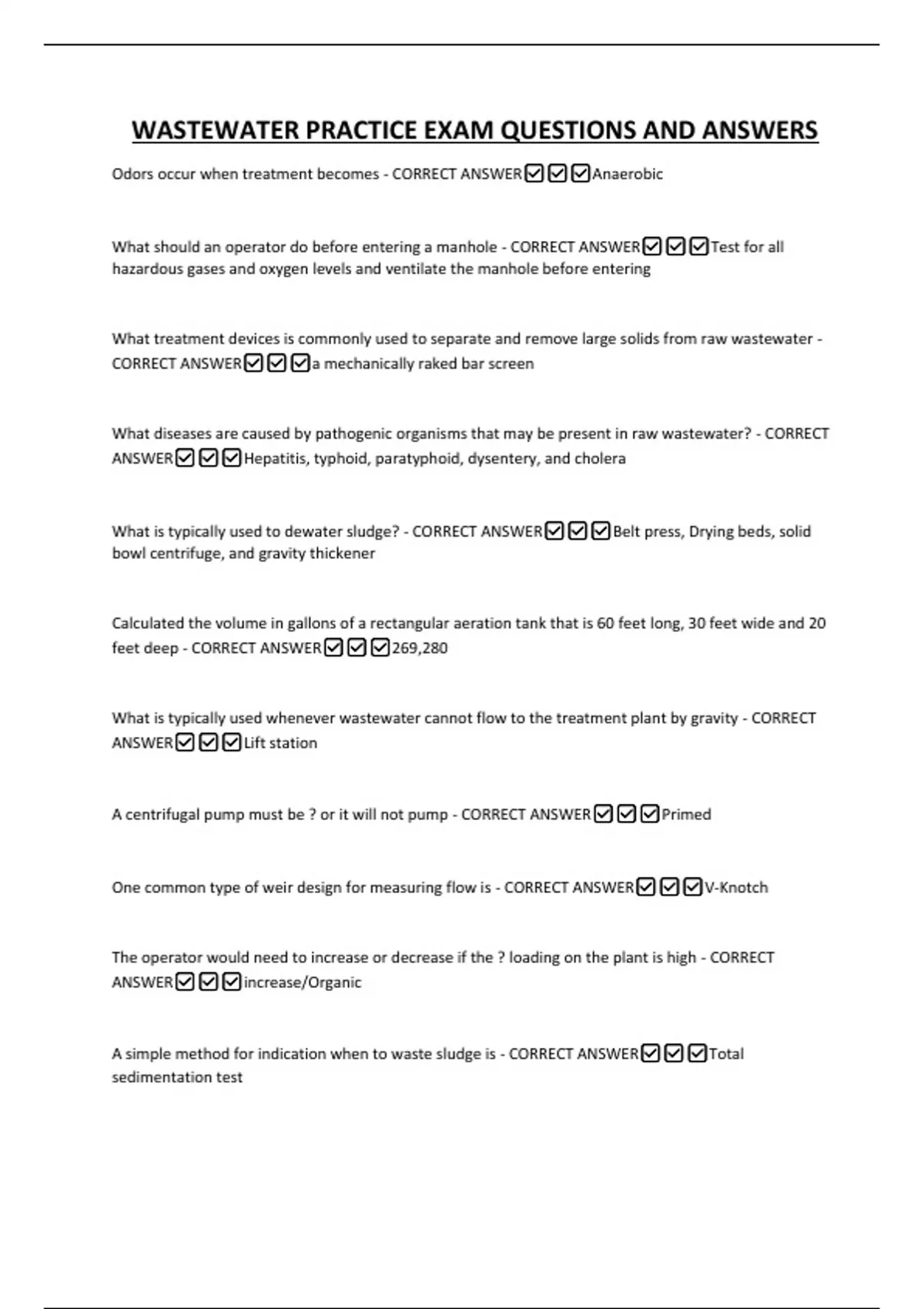 WASTEWATER PRACTICE EXAM QUESTIONS AND ANSWERS

Odors occur when treatment becomes - CORRECT ANSWER☑☑☑Anaerobic

What should an operator do before entering a manhole - CORRECT ANSWER☑☑☑Test for all hazardous gases and oxygen levels and ventilate the manhole before entering

What treatment devices is commonly used to separate and remove large solids from raw wastewater - CORRECT ANSWER☑☑☑a mechanically raked bar screen

What diseases are caused by pathogenic organisms that may be present in raw wastewater? - CORRECT ANSWER☑☑☑Hepatitis, typhoid, paratyphoid, dysentery, and cholera

What is typically used to dewater sludge? - CORRECT ANSWER☑☑☑Belt press, Drying beds, solid bowl centrifuge, and gravity thickener

Calculated the volume in gallons of a rectangular aeration tank that is 60 feet long, 30 feet wide and 20 feet deep - CORRECT ANSWER☑☑☑269,280

What is typically used whenever wastewater cannot flow to the treatment plant by gravity - CORRECT ANSWER☑☑☑Lift station

A centrifugal pump must be ? or it will not pump - CORRECT ANSWER☑☑☑Primed

One common type of weir design for measuring flow is - CORRECT ANSWER☑☑☑V-Knotch

The operator would need to increase or decrease if the ? loading on the plant is high - CORRECT ANSWER☑☑☑increase/Organic

A simple method for indication when to waste sludge is - CORRECT ANSWER☑☑☑Total sedimentation test